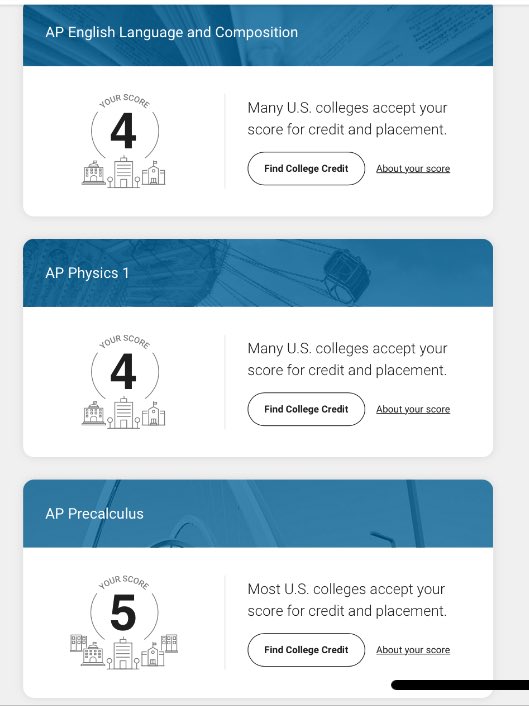 AP English Language and Composition

YOUR SCORE
4

Many U.S. colleges accept your score for credit and placement.

Find College Credit

About your score

AP Physics 1

YOUR SCORE
4

Many U.S. colleges accept your score for credit and placement.

Find College Credit

About your score

AP Precalculus

YOUR SCORE
5

Most U.S. colleges accept your score for credit and placement.

Find College Credit

About your score